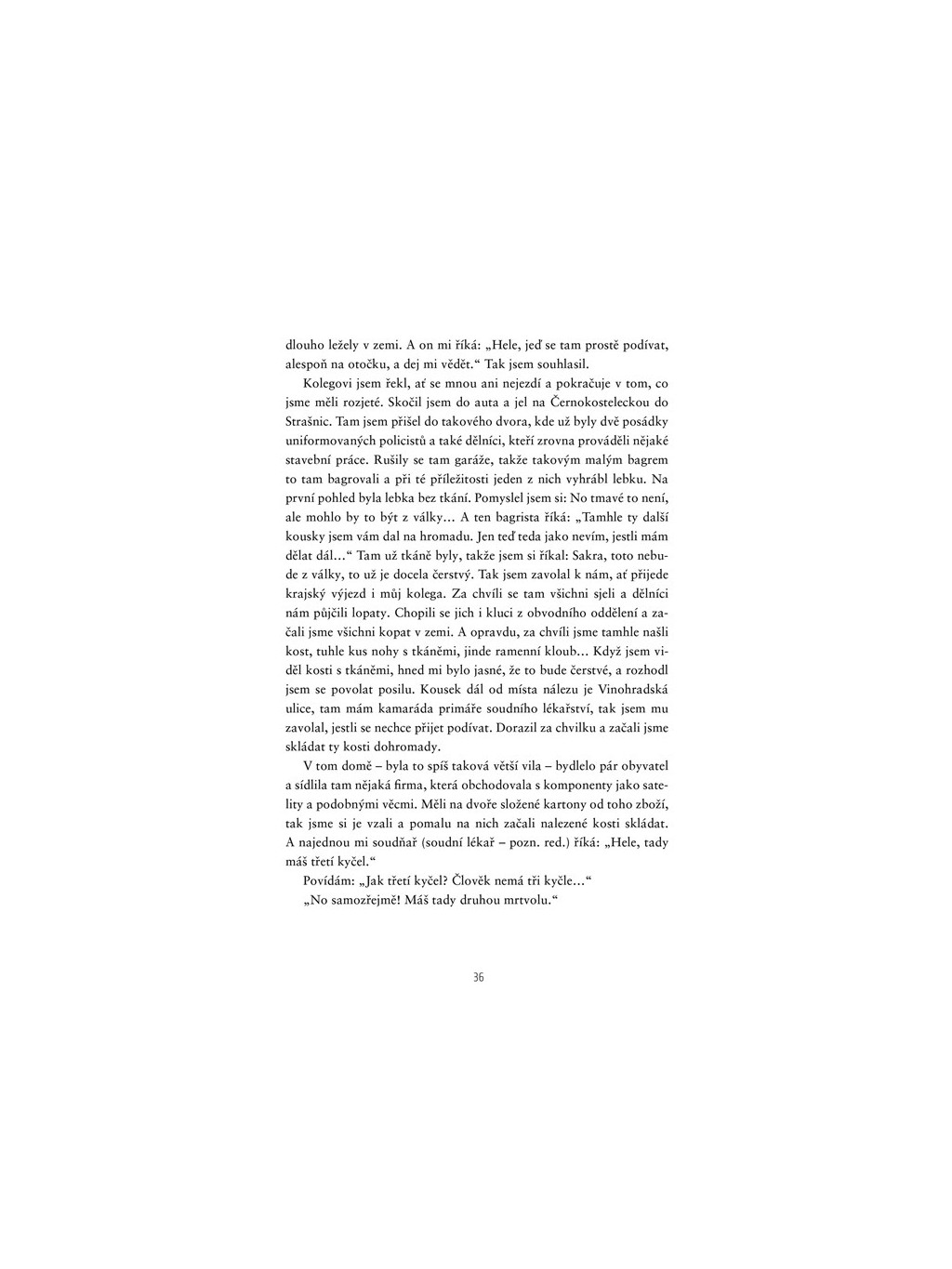 dlouho ležely v zemi. A on mi říká: „Hele, jeď se tam prostě podívat, alespoň na otočku, a dej mi vědět.“ Tak jsem souhlasil.

Kolegovi jsem řekl, ať se mnou ani nejezdí a pokračuje v tom, co jsme měli rozjeté. Skočil jsem do auta a jel na Černokosteleckou do Strašnic. Tam jsem přišel do takového dvora, kde už byly dvě posádky uniformovaných policistů a také dělníci, kteří zrovna prováděli nějaké stavební práce. Rušily se tam garáže, takže takovým malým bagrem to tam bagrovali a při té příležitosti jeden z nich vyhrábl lebku. Na první pohled byla lebka bez tkání. Pomyslel jsem si: No tmavé to není, ale mohlo by to být z války… A ten bagrista říká: „Tamhle ty další kousky jsem vám dal na hromadu. Jen teď teda jako nevím, jestli mám dělat dál…“ Tam už tkáně byly, takže jsem si říkal: Sakra, toto nebude z války, to už je docela čerstvý. Tak jsem zavolal k nám, ať přijede krajský výjezd i můj kolega. Za chvíli se tam všichni sjeli a dělníci nám půjčili lopaty. Chopili se jich i kluci z obvodního oddělení a začali jsme všichni kopat v zemi. A opravdu, za chvíli jsme tamhle našli kost, tuhle kus nohy s tkáněmi, jinde ramenní kloub… Když jsem viděl kosti s tkáněmi, hned mi bylo jasné, že to bude čerstvé, a rozhodl jsem se povolat posilu. Kousek dál od místa nálezu je Vinohradská ulice, tam mám kamaráda primáře soudního lékařství, tak jsem mu zavolal, jestli se nechce přijet podívat. Dorazil za chvilku a začali jsme skládat ty kosti dohromady.

V tom domě – byla to spíš taková větší vila – bydlelo pár obyvatel a sídlila tam nějaká firma, která obchodovala s komponenty jako satelity a podobnými věcmi. Měli na dvoře složené kartony od toho zboží, tak jsme si je vzali a pomalu na nich začali nalezené kosti skládat. A najednou mi soudňař (soudní lékař – pozn. red.) říká: „Hele, tady máš třetí kyčel.“

Povídám: „Jak třetí kyčel? Člověk nemá tři kyčle…“

„No samozřejmě! Máš tady druhou mrtvolu.“

36